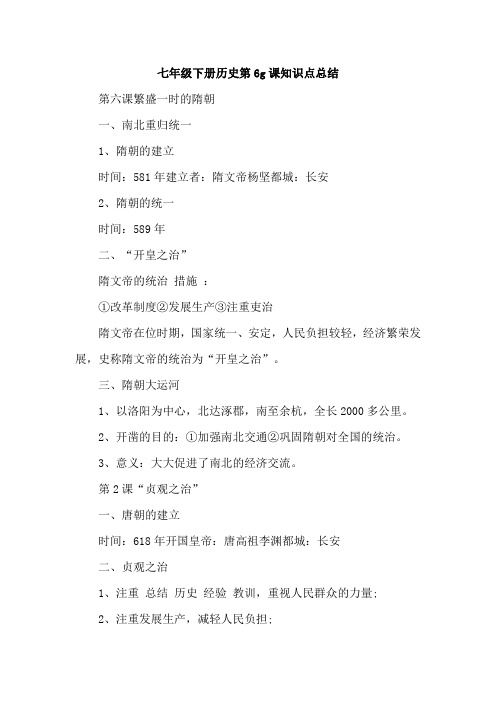 七年级下册历史第6g课知识点总结

第六课繁盛一时的隋朝

一、南北重归统一

1、隋朝的建立

时间：581年建立者：隋文帝杨坚都城：长安

2、隋朝的统一

时间：589年

二、“开皇之治”

隋文帝的统治 措施 ：

①改革制度②发展生产③注重吏治

隋文帝在位时期，国家统一、安定，人民负担较轻，经济繁荣发展，史称隋文帝的统治为“开皇之治”。

三、隋朝大运河

1、以洛阳为中心，北达涿郡，南至余杭，全长2000多公里。

2、开凿的目的：①加强南北交通②巩固隋朝对全国的统治。

3、意义：大大促进了南北的经济交流。

第2课“贞观之治”

一、唐朝的建立

时间：618年开国皇帝：唐高祖李渊都城：长安

二、贞观之治

1、注重 总结 历史 经验 教训，重视人民群众的力量；

2、注重发展生产，减轻人民负担；